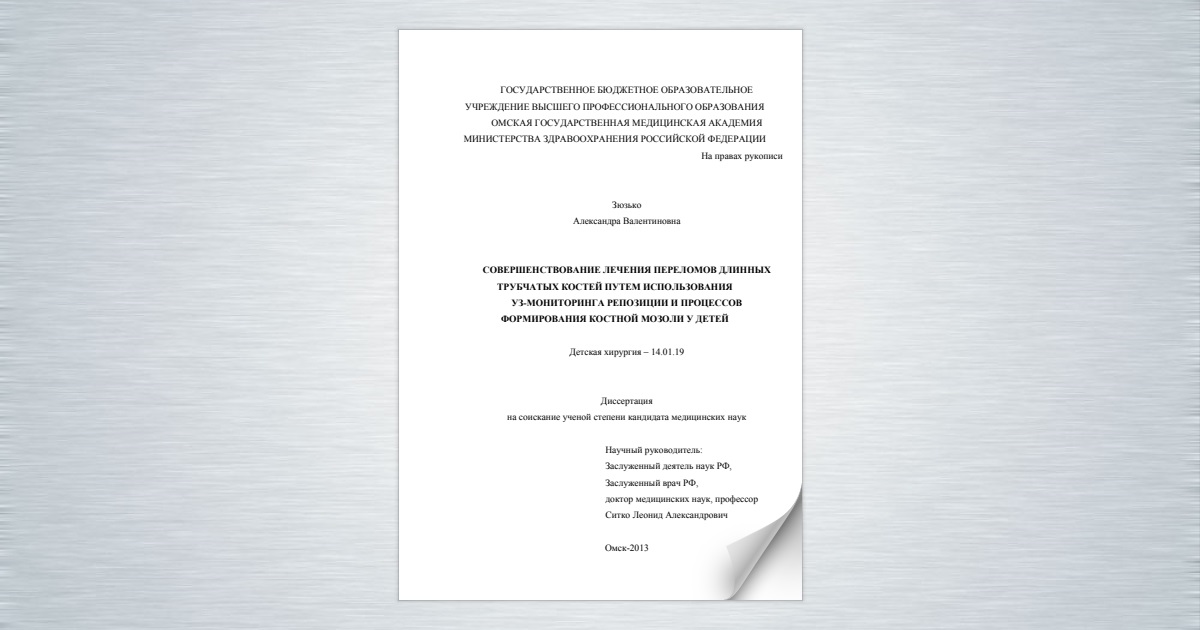 ГОСУДАРСТВЕННОЕ БЮДЖЕТНОЕ ОБРАЗОВАТЕЛЬНОЕ
УЧРЕЖДЕНИЕ ВЫСШЕГО ПРОФЕССИОНАЛЬНОГО ОБРАЗОВАНИЯ
ОМСКАЯ ГОСУДАРСТВЕННАЯ МЕДИЦИНСКАЯ АКАДЕМИЯ
МИНИСТЕРСТВА ЗДРАВООХРАНЕНИЯ РОССИЙСКОЙ ФЕДЕРАЦИИ

На правах рукописи

Зюзько
Александра Валентиновна

СОВЕРШЕНСТВОВАНИЕ ЛЕЧЕНИЯ ПЕРЕЛОМОВ ДЛИННЫХ ТРУБЧАТЫХ КОСТЕЙ ПУТЕМ ИСПОЛЬЗОВАНИЯ УЗ-МОНИТОРИНГА РЕПОЗИЦИИ И ПРОЦЕССОВ ФОРМИРОВАНИЯ КОСТНОЙ МОЗОЛИ У ДЕТЕЙ

Детская хирургия – 14.01.19

Диссертация
на соискание ученой степени кандидата медицинских наук

Научный руководитель:
Заслуженный деятель наук РФ,
Заслуженный врач РФ,
доктор медицинских наук, профессор
Ситко Леонид Александрович

Омск-2013